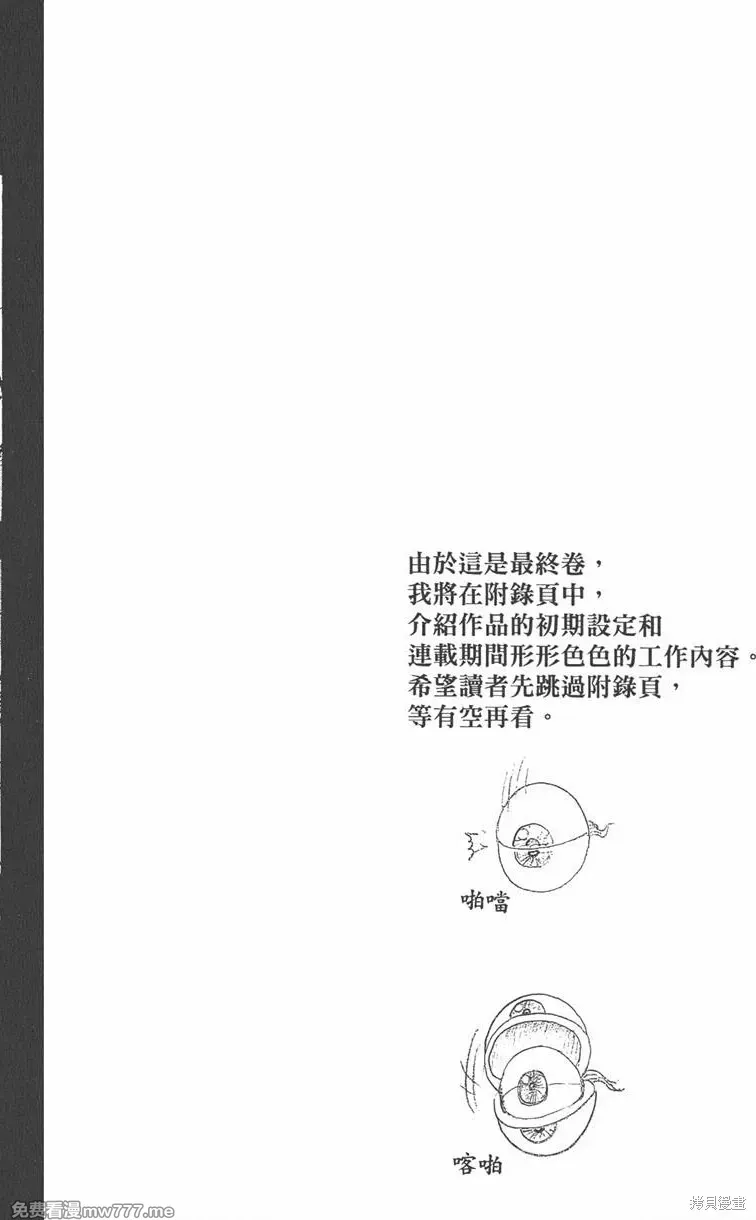 由於這是最終卷，
我將在附錄頁中，
介紹作品的初期設定和
連載期間形形色色的工作內容。
希望讀者先跳過附錄頁，
等有空再看。

啪噹

喀啪

免费看漫mw777.me

拷貝漫畫